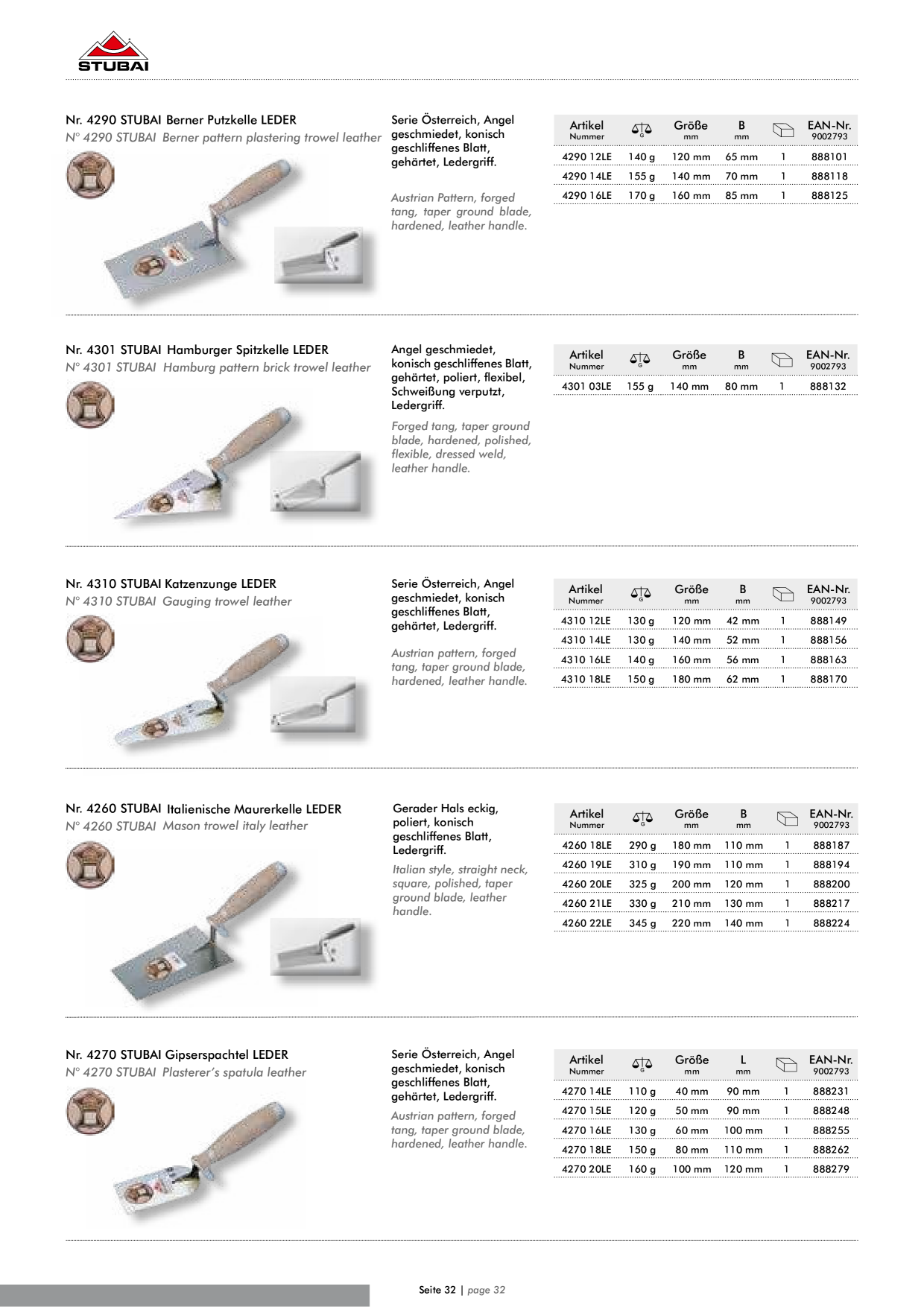 STUBAI

Nr. 4290 STUBAI Berner Putzkelle LEDER
N° 4290 STUBAI Berner pattern plastering trowel leather

Serie Österreich, Angel geschmiedet, konisch geschliffenes Blatt, gehärtet, Ledergriff.

Austrian Pattern, forged tang, taper ground blade, hardened, leather handle.

| Artikel Nummer | G | Größe mm | B mm | | EAN-Nr. 9002793 |
|---|---|---|---|---|---|
| 4290 12LE | 140 g | 120 mm | 65 mm | 1 | 888101 |
| 4290 14LE | 155 g | 140 mm | 70 mm | 1 | 888118 |
| 4290 16LE | 170 g | 160 mm | 85 mm | 1 | 888125 |

Nr. 4301 STUBAI Hamburger Spitzkelle LEDER
N° 4301 STUBAI Hamburg pattern brick trowel leather

Angel geschmiedet, konisch geschliffenes Blatt, gehärtet, poliert, flexibel, Schweißung verputzt, Ledergriff.

Forged tang, taper ground blade, hardened, polished, flexible, dressed weld, leather handle.

| Artikel Nummer | G | Größe mm | B mm | | EAN-Nr. 9002793 |
|---|---|---|---|---|---|
| 4301 03LE | 155 g | 140 mm | 80 mm | 1 | 888132 |

Nr. 4310 STUBAI Katzenzunge LEDER
N° 4310 STUBAI Gauging trowel leather

Serie Österreich, Angel geschmiedet, konisch geschliffenes Blatt, gehärtet, Ledergriff.

Austrian pattern, forged tang, taper ground blade, hardened, leather handle.

| Artikel Nummer | G | Größe mm | B mm | | EAN-Nr. 9002793 |
|---|---|---|---|---|---|
| 4310 12LE | 130 g | 120 mm | 42 mm | 1 | 888149 |
| 4310 14LE | 130 g | 140 mm | 52 mm | 1 | 888156 |
| 4310 16LE | 140 g | 160 mm | 56 mm | 1 | 888163 |
| 4310 18LE | 150 g | 180 mm | 62 mm | 1 | 888170 |

Nr. 4260 STUBAI Italienische Maurerkelle LEDER
N° 4260 STUBAI Mason trowel italy leather

Gerader Hals eckig, poliert, konisch geschliffenes Blatt, Ledergriff.

Italian style, straight neck, square, polished, taper ground blade, leather handle.

| Artikel Nummer | G | Größe mm | B mm | | EAN-Nr. 9002793 |
|---|---|---|---|---|---|
| 4260 18LE | 290 g | 180 mm | 110 mm | 1 | 888187 |
| 4260 19LE | 310 g | 190 mm | 110 mm | 1 | 888194 |
| 4260 20LE | 325 g | 200 mm | 120 mm | 1 | 888200 |
| 4260 21LE | 330 g | 210 mm | 130 mm | 1 | 888217 |
| 4260 22LE | 345 g | 220 mm | 140 mm | 1 | 888224 |

Nr. 4270 STUBAI Gipserspachtel LEDER
N° 4270 STUBAI Plasterer's spatula leather

Serie Österreich, Angel geschmiedet, konisch geschliffenes Blatt, gehärtet, Ledergriff.

Austrian pattern, forged tang, taper ground blade, hardened, leather handle.

| Artikel Nummer | G | Größe mm | L mm | | EAN-Nr. 9002793 |
|---|---|---|---|---|---|
| 4270 14LE | 110 g | 40 mm | 90 mm | 1 | 888231 |
| 4270 15LE | 120 g | 50 mm | 90 mm | 1 | 888248 |
| 4270 16LE | 130 g | 60 mm | 100 mm | 1 | 888255 |
| 4270 18LE | 150 g | 80 mm | 110 mm | 1 | 888262 |
| 4270 20LE | 160 g | 100 mm | 120 mm | 1 | 888279 |

Seite 32 | page 32